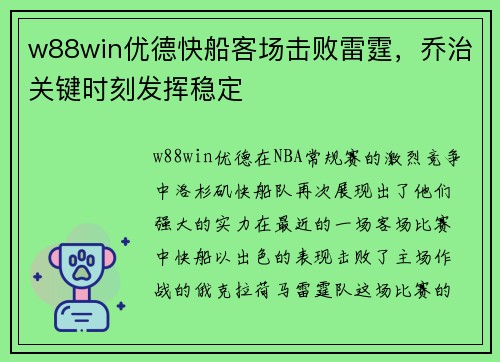 w88win优德快船客场击败雷霆，乔治关键时刻发挥稳定

w88win优德在NBA常规赛的激烈竞争中洛杉矶快船队再次展现出了他们强大的实力在最近的一场客场比赛中快船以出色的表现击败了主场作战的俄克拉荷马雷霆队这场比赛的